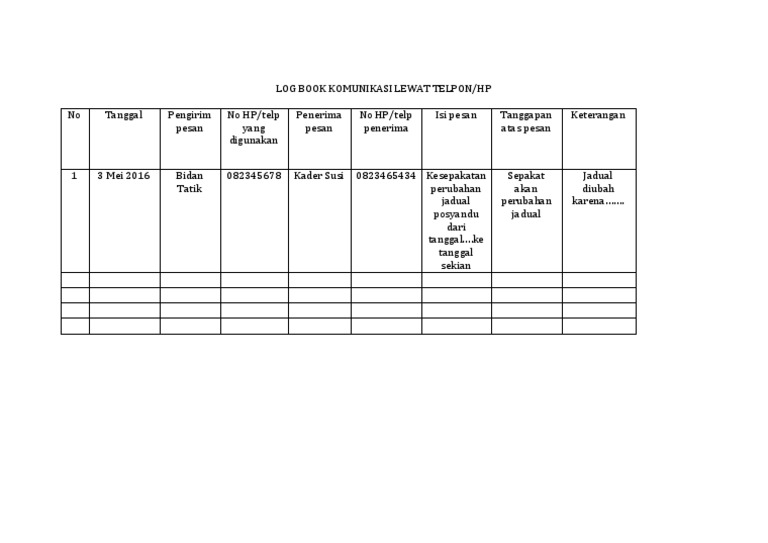 LOG BOOK KOMUNIKASI LEWAT TELPON/HP

| No | Tanggal | Pengirim pesan | No HP/telp yang digunakan | Penerima pesan | No HP/telp penerima | Isi pesan | Tanggapan atas pesan | Keterangan |
|---|---|---|---|---|---|---|---|---|
| 1 | 3 Mei 2016 | Bidan Tatik | 082345678 | Kader Susi | 0823465434 | Kesepakatan perubahan jadual posyandu dari tanggal...ke tanggal sekian | Sepakat akan perubahan jadual | Jadual diubah karena....... |
| | | | | | | | | |
| | | | | | | | | |
| | | | | | | | | |
| | | | | | | | | |